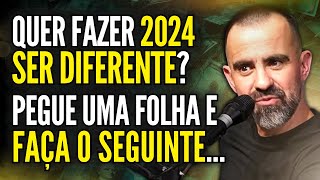 QUER FAZER 2024 SER DIFERENTE?

PEGUE UMA FOLHA E FAÇA O SEGUINTE...